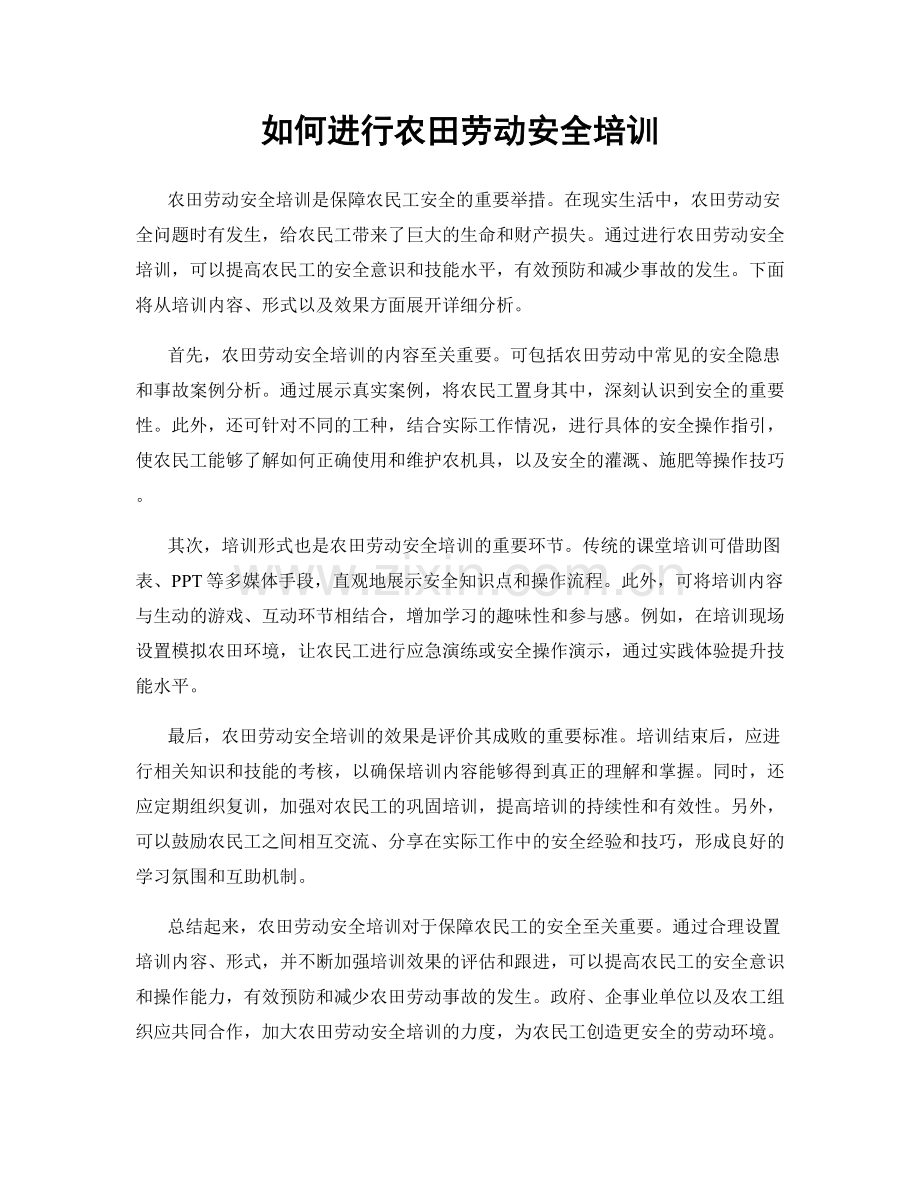 如何进行农田劳动安全培训

农田劳动安全培训是保障农民工安全的重要举措。在现实生活中，农田劳动安全问题时有发生，给农民工带来了巨大的生命和财产损失。通过进行农田劳动安全培训，可以提高农民工的安全意识和技能水平，有效预防和减少事故的发生。下面将从培训内容、形式以及效果方面展开详细分析。

首先，农田劳动安全培训的内容至关重要。可包括农田劳动中常见的安全隐患和事故案例分析。通过展示真实案例，将农民工置身其中，深刻认识到安全的重要性。此外，还可针对不同的工种，结合实际工作情况，进行具体的安全操作指引，使农民工能够了解如何正确使用和维护农机具，以及安全的灌溉、施肥等操作技巧。

其次，培训形式也是农田劳动安全培训的重要环节。传统的课堂培训可借助图表、PPT等多媒体手段，直观地展示安全知识点和操作流程。此外，可将培训内容与生动的游戏、互动环节相结合，增加学习的趣味性和参与感。例如，在培训现场设置模拟农田环境，让农民工进行应急演练或安全操作演示，通过实践体验提升技能水平。

最后，农田劳动安全培训的效果是评价其成败的重要标准。培训结束后，应进行相关知识和技能的考核，以确保培训内容能够得到真正的理解和掌握。同时，还应定期组织复训，加强对农民工的巩固培训，提高培训的持续性和有效性。另外，可以鼓励农民工之间相互交流、分享在实际工作中的安全经验和技巧，形成良好的学习氛围和互助机制。

总结起来，农田劳动安全培训对于保障农民工的安全至关重要。通过合理设置培训内容、形式，并不断加强培训效果的评估和跟进，可以提高农民工的安全意识和操作能力，有效预防和减少农田劳动事故的发生。政府、企事业单位以及农工组织应共同合作，加大农田劳动安全培训的力度，为农民工创造更安全的劳动环境。

www.zixin.com.cn